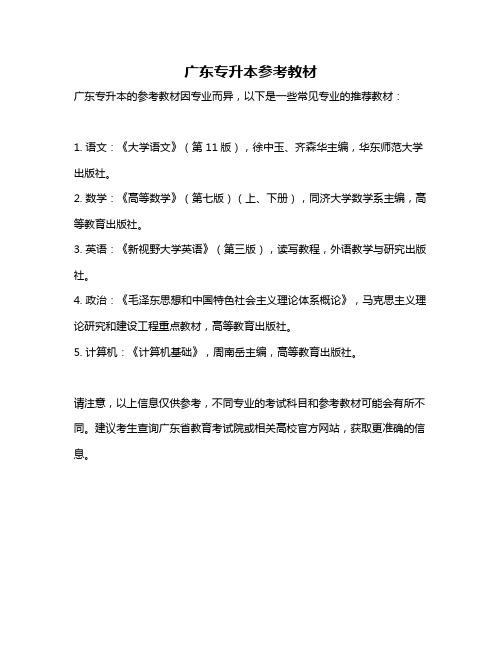 广东专升本参考教材

广东专升本的参考教材因专业而异，以下是一些常见专业的推荐教材：

1. 语文：《大学语文》（第 11 版），徐中玉、齐森华主编，华东师范大学出版社。

2. 数学：《高等数学》（第七版）（上、下册），同济大学数学系主编，高等教育出版社。

3. 英语：《新视野大学英语》（第三版），读写教程，外语教学与研究出版社。

4. 政治：《毛泽东思想和中国特色社会主义理论体系概论》，马克思主义理论研究和建设工程重点教材，高等教育出版社。

5. 计算机：《计算机基础》，周南岳主编，高等教育出版社。

请注意，以上信息仅供参考，不同专业的考试科目和参考教材可能会有所不同。建议考生查询广东省教育考试院或相关高校官方网站，获取更准确的信息。